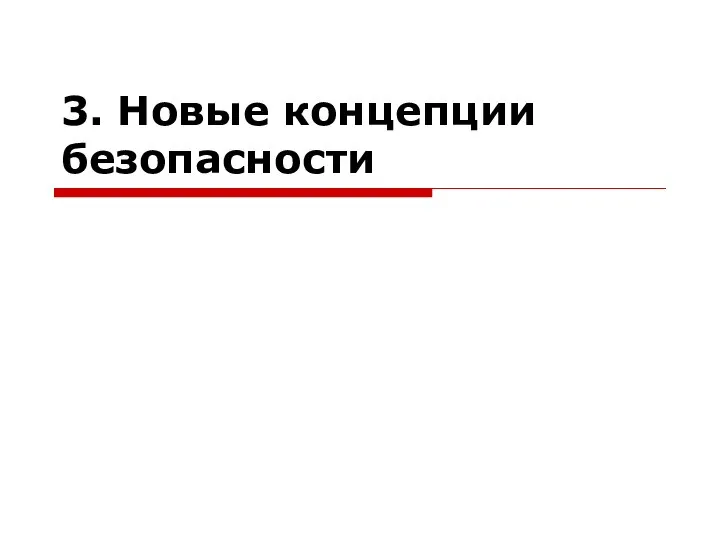 3. Новые концепции безопасности